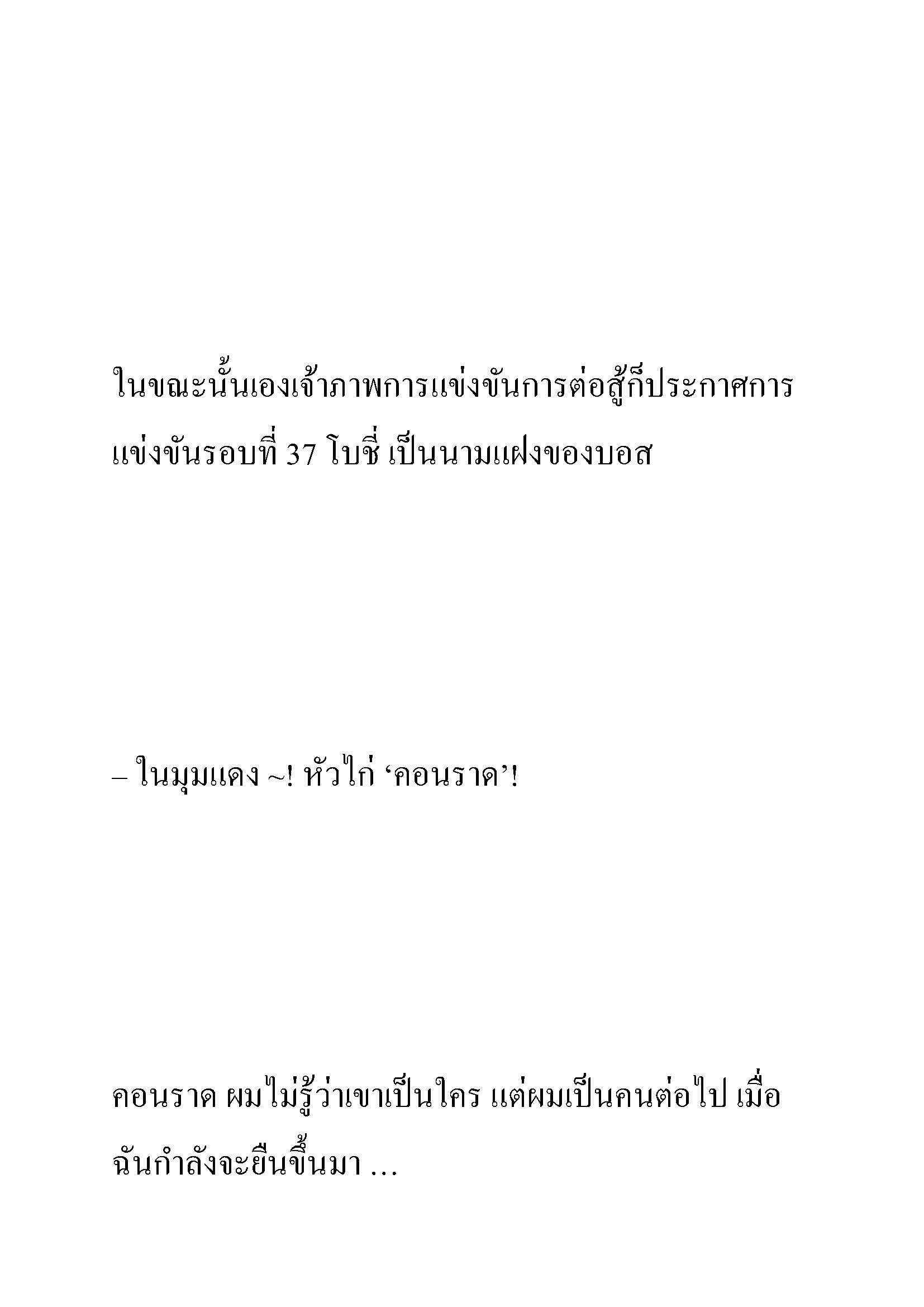 ในขณะนั้นเองเจ้าภาพการแข่งขันการต่อสู้ก็ประกาศการแข่งขันรอบที่ 37 โบชี่ เป็นนามแฝงของบอส

– ในมุมแดง ~! หัวไก่ ‘คอนราด’!

คอนราด ผมไม่รู้ว่าเขาเป็นใคร แต่ผมเป็นคนต่อไป เมื่อฉันกำลังจะยืนขึ้นมา …